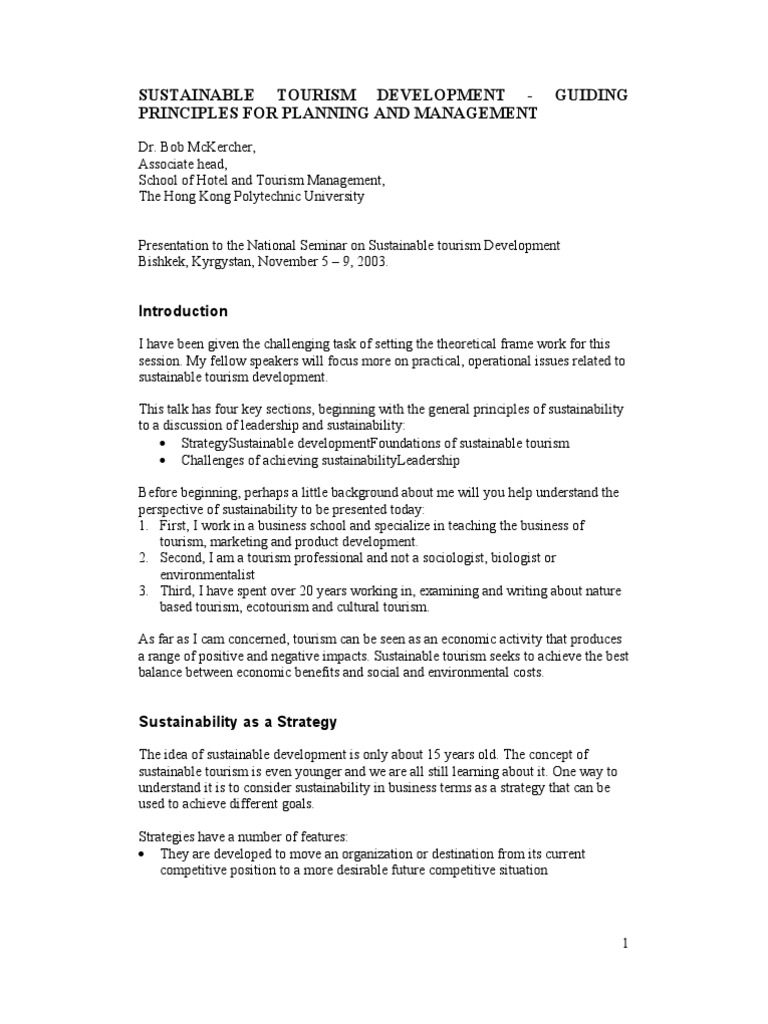 SUSTAINABLE TOURISM DEVELOPMENT - GUIDING PRINCIPLES FOR PLANNING AND MANAGEMENT

Dr. Bob McKercher,
Associate head,
School of Hotel and Tourism Management,
The Hong Kong Polytechnic University

Presentation to the National Seminar on Sustainable tourism Development
Bishkek, Kyrgystan, November 5 – 9, 2003.

Introduction

I have been given the challenging task of setting the theoretical frame work for this session. My fellow speakers will focus more on practical, operational issues related to sustainable tourism development.

This talk has four key sections, beginning with the general principles of sustainability to a discussion of leadership and sustainability:
• StrategySustainable developmentFoundations of sustainable tourism
• Challenges of achieving sustainabilityLeadership

Before beginning, perhaps a little background about me will you help understand the perspective of sustainability to be presented today:
1. First, I work in a business school and specialize in teaching the business of tourism, marketing and product development.
2. Second, I am a tourism professional and not a sociologist, biologist or environmentalist
3. Third, I have spent over 20 years working in, examining and writing about nature based tourism, ecotourism and cultural tourism.

As far as I cam concerned, tourism can be seen as an economic activity that produces a range of positive and negative impacts. Sustainable tourism seeks to achieve the best balance between economic benefits and social and environmental costs.

Sustainability as a Strategy

The idea of sustainable development is only about 15 years old. The concept of sustainable tourism is even younger and we are all still learning about it. One way to understand it is to consider sustainability in business terms as a strategy that can be used to achieve different goals.

Strategies have a number of features:
• They are developed to move an organization or destination from its current competitive position to a more desirable future competitive situation

1